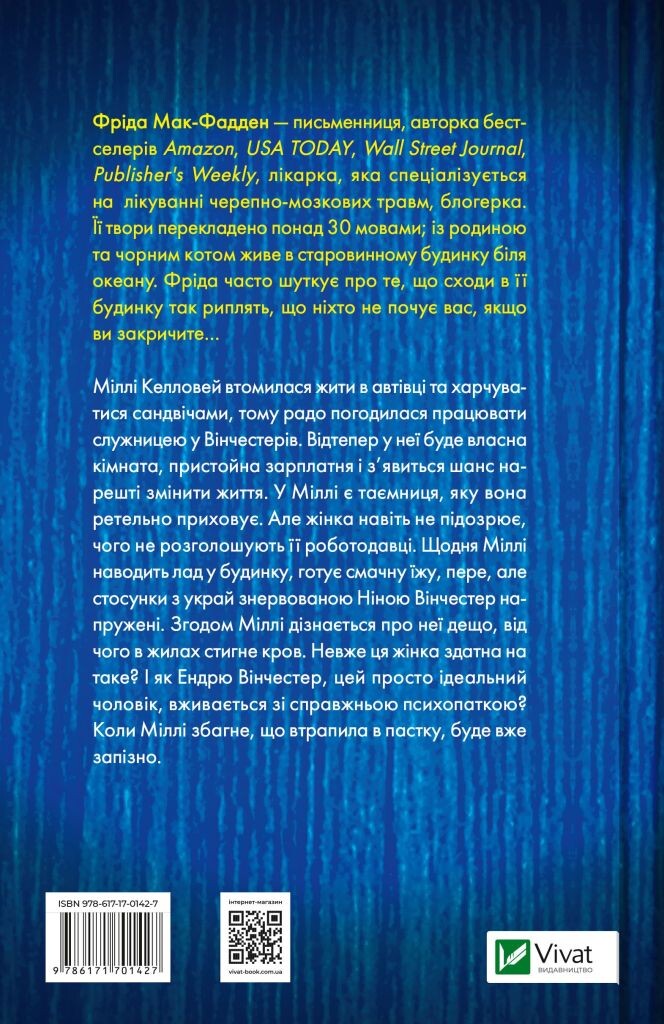 Фріда Мак-Фадден — письменниця, авторка бестселерів Amazon, USA TODAY, Wall Street Journal, Publisher's Weekly, лікарка, яка спеціалізується на лікуванні черепно-мозкових травм, блогерка. Її твори перекладено понад 30 мовами; із родиною та чорним котом живе в старовинному будинку біля океану. Фріда часто шуткує про те, що сходи в її будинку так риплять, що ніхто не почує вас, якщо ви закричите...

Міллі Келловей втомилася жити в автівці та харчуватися сандвічами, тому радо погодилася працювати служницею у Вінчестерів. Відтепер у неї буде власна кімната, пристойна зарплатня і з'явиться шанс нарешті змінити життя. У Міллі є таємниця, яку вона ретельно приховує. Але жінка навіть не підозрює, чого не розголошують її роботодавці. Щодня Міллі наводить лад у будинку, готує смачну їжу, пере, але стосунки з украй знервованою Ніною Вінчестер напружені. Згодом Міллі дізнається про неї дещо, від чого в жилах стигне кров. Невже ця жінка здатна на таке? І як Ендрю Вінчестер, цей просто ідеальний чоловік, вживається зі справжньою психопаткою? Коли Міллі збагне, що втрапила в пастку, буде вже запізно.

ISBN 978-617-17-0142-7

9 786171 701427

інтернет-магазин

vivat-book.com.ua

Vivat
ВИДАВНИЦТВО